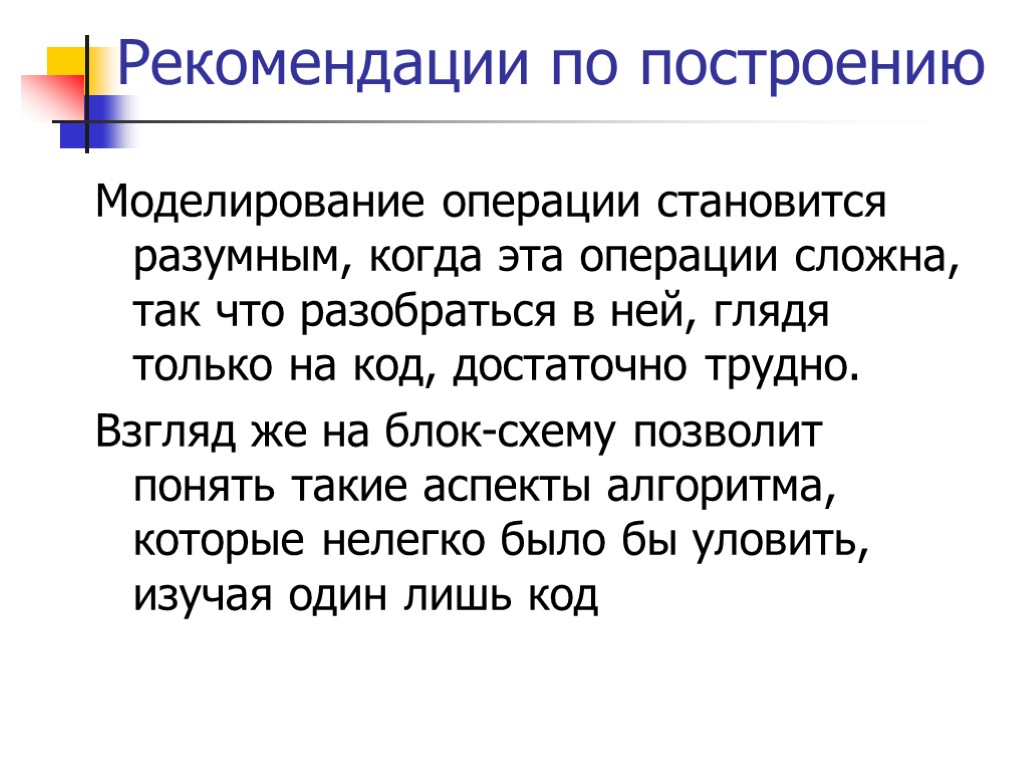 Рекомендации по построению

Моделирование операции становится разумным, когда эта операции сложна, так что разобраться в ней, глядя только на код, достаточно трудно.

Взгляд же на блок-схему позволит понять такие аспекты алгоритма, которые нелегко было бы уловить, изучая один лишь код